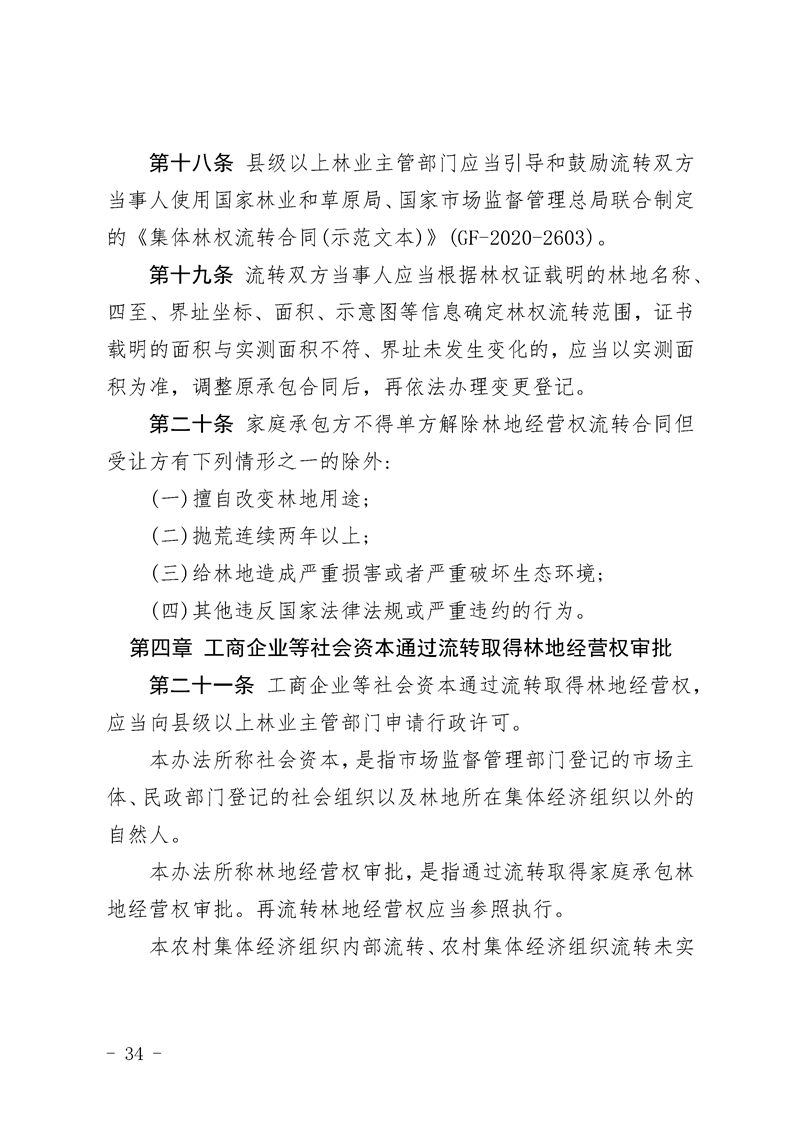 第十八条 县级以上林业主管部门应当引导和鼓励流转双方当事人使用国家林业和草原局、国家市场监督管理总局联合制定的《集体林权流转合同(示范文本)》(GF-2020-2603)。

第十九条 流转双方当事人应当根据林权证载明的林地名称、四至、界址坐标、面积、示意图等信息确定林权流转范围，证书载明的面积与实测面积不符、界址未发生变化的，应当以实测面积为准，调整原承包合同后，再依法办理变更登记。

第二十条 家庭承包方不得单方解除林地经营权流转合同但受让方有下列情形之一的除外：

(一)擅自改变林地用途；

(二)抛荒连续两年以上；

(三)给林地造成严重损害或者严重破坏生态环境；

(四)其他违反国家法律法规或严重违约的行为。

第四章 工商企业等社会资本通过流转取得林地经营权审批

第二十一条 工商企业等社会资本通过流转取得林地经营权，应当向县级以上林业主管部门申请行政许可。

本办法所称社会资本，是指市场监督管理部门登记的市场主体、民政部门登记的社会组织以及林地所在集体经济组织以外的自然人。

本办法所称林地经营权审批，是指通过流转取得家庭承包林地经营权审批。再流转林地经营权应当参照执行。

本农村集体经济组织内部流转、农村集体经济组织流转未实

- 34 -